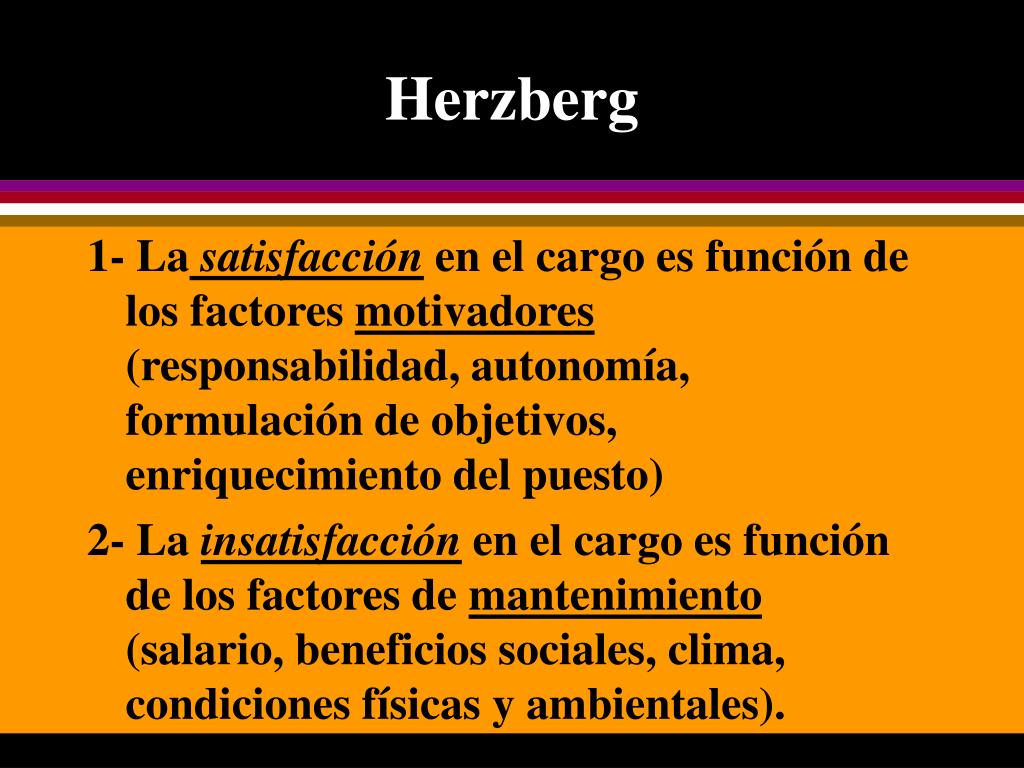 Herzberg

1- La satisfacción en el cargo es función de los factores motivadores (responsabilidad, autonomía, formulación de objetivos, enriquecimiento del puesto)

2- La insatisfacción en el cargo es función de los factores de mantenimiento (salario, beneficios sociales, clima, condiciones físicas y ambientales).